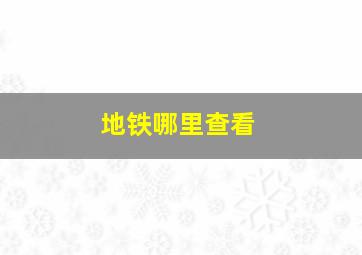 地铁哪里查看